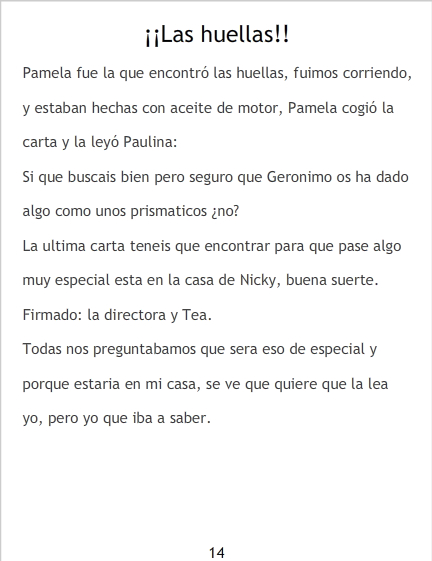 ¡¡Las huellas!!

Pamela fue la que encontró las huellas, fuimos corriendo, y estaban hechas con aceite de motor, Pamela cogió la carta y la leyó Paulina:

Si que buscais bien pero seguro que Geronimo os ha dado algo como unos prismaticos ¿no?

La ultima carta teneis que encontrar para que pase algo muy especial esta en la casa de Nicky, buena suerte.

Firmado: la directora y Tea.

Todas nos preguntabamos que sera eso de especial y porque estaria en mi casa, se ve que quiere que la lea yo, pero yo que iba a saber.

14